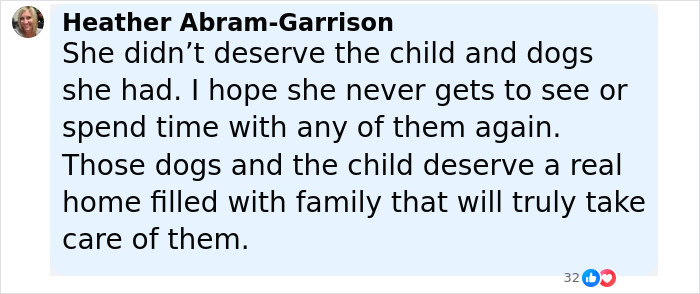 Heather Abram-Garrison
She didn’t deserve the child and dogs she had. I hope she never gets to see or spend time with any of them again. Those dogs and the child deserve a real home filled with family that will truly take care of them.

32